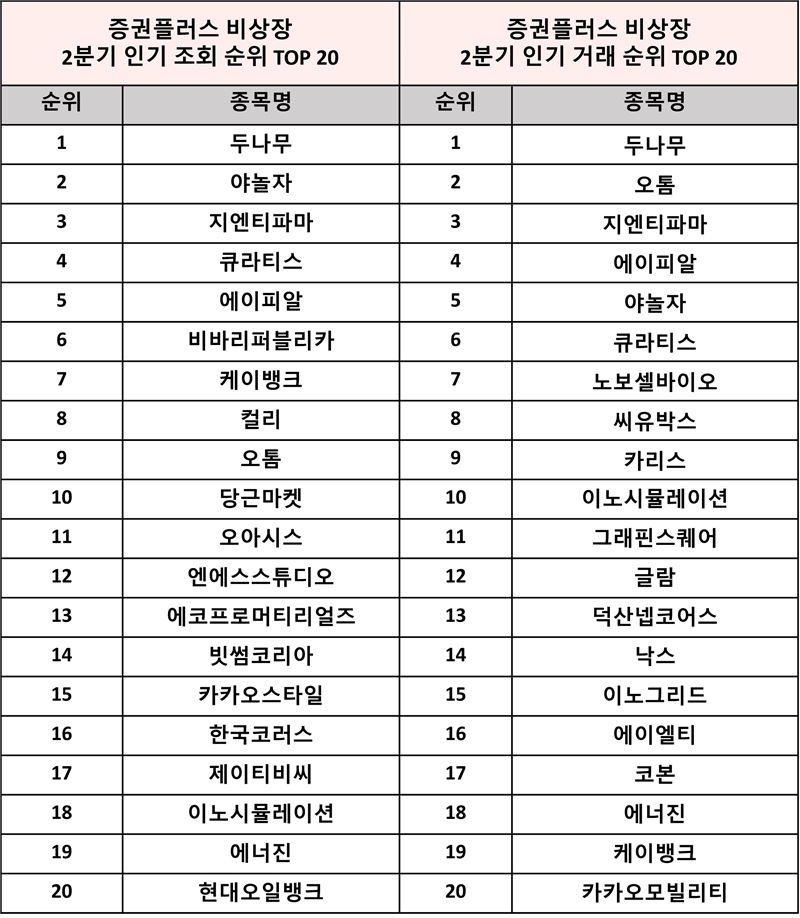 | 증권플러스 비상장 2분기 인기 조회 순위 TOP 20 | | 증권플러스 비상장 2분기 인기 거래 순위 TOP 20 | |
|---|---|---|---|
| 순위 | 종목명 | 순위 | 종목명 |
| 1 | 두나무 | 1 | 두나무 |
| 2 | 야놀자 | 2 | 오톰 |
| 3 | 지엔티파마 | 3 | 지엔티파마 |
| 4 | 큐라티스 | 4 | 에이피알 |
| 5 | 에이피알 | 5 | 야놀자 |
| 6 | 비바리퍼블리카 | 6 | 큐라티스 |
| 7 | 케이뱅크 | 7 | 노보셀바이오 |
| 8 | 컬리 | 8 | 씨유박스 |
| 9 | 오톰 | 9 | 카리스 |
| 10 | 당근마켓 | 10 | 이노시뮬레이션 |
| 11 | 오아시스 | 11 | 그래핀스퀘어 |
| 12 | 엔에스스튜디오 | 12 | 글람 |
| 13 | 에코프로머티리얼즈 | 13 | 덕산넵코어스 |
| 14 | 빗썸코리아 | 14 | 낙스 |
| 15 | 카카오스타일 | 15 | 이노그리드 |
| 16 | 한국코러스 | 16 | 에이엘티 |
| 17 | 제이티비씨 | 17 | 코본 |
| 18 | 이노시뮬레이션 | 18 | 에너진 |
| 19 | 에너진 | 19 | 케이뱅크 |
| 20 | 현대오일뱅크 | 20 | 카카오모빌리티 |